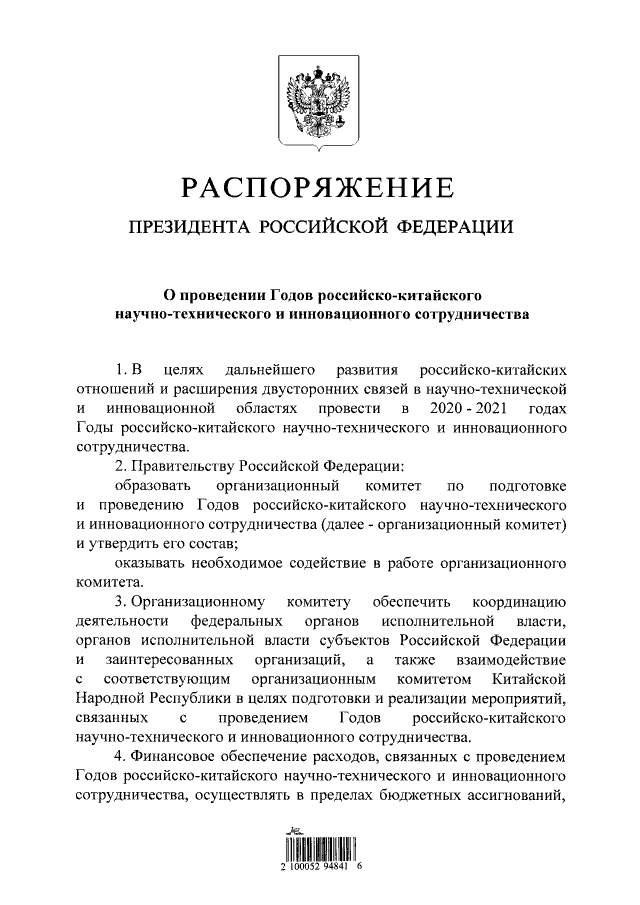 РАСПОРЯЖЕНИЕ

ПРЕЗИДЕНТА РОССИЙСКОЙ ФЕДЕРАЦИИ

О проведении Годов российско-китайского научно-технического и инновационного сотрудничества

1. В целях дальнейшего развития российско-китайских отношений и расширения двусторонних связей в научно-технической и инновационной областях провести в 2020 - 2021 годах Годы российско-китайского научно-технического и инновационного сотрудничества.

2. Правительству Российской Федерации:

образовать организационный комитет по подготовке и проведению Годов российско-китайского научно-технического и инновационного сотрудничества (далее - организационный комитет) и утвердить его состав;

оказывать необходимое содействие в работе организационного комитета.

3. Организационному комитету обеспечить координацию деятельности федеральных органов исполнительной власти, органов исполнительной власти субъектов Российской Федерации и заинтересованных организаций, а также взаимодействие с соответствующим организационным комитетом Китайской Народной Республики в целях подготовки и реализации мероприятий, связанных с проведением Годов российско-китайского научно-технического и инновационного сотрудничества.

4. Финансовое обеспечение расходов, связанных с проведением Годов российско-китайского научно-технического и инновационного сотрудничества, осуществлять в пределах бюджетных ассигнований,

2 100052 94841 6